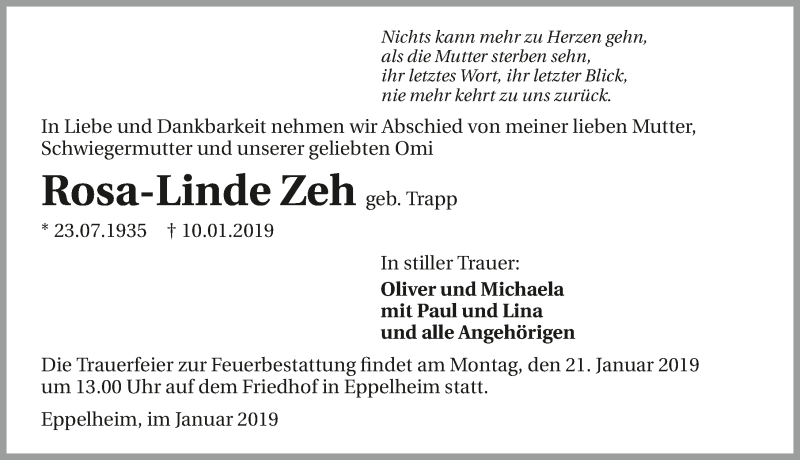 Nichts kann mehr zu Herzen gehn,
als die Mutter sterben sehn,
ihr letztes Wort, ihr letzter Blick,
nie mehr kehrt zu uns zurück.

In Liebe und Dankbarkeit nehmen wir Abschied von meiner lieben Mutter, Schwiegermutter und unserer geliebten Omi

Rosa-Linde Zeh geb. Trapp

* 23.07.1935 † 10.01.2019

In stiller Trauer:

Oliver und Michaela
mit Paul und Lina
und alle Angehörigen

Die Trauerfeier zur Feuerbestattung findet am Montag, den 21. Januar 2019 um 13.00 Uhr auf dem Friedhof in Eppelheim statt.

Eppelheim, im Januar 2019